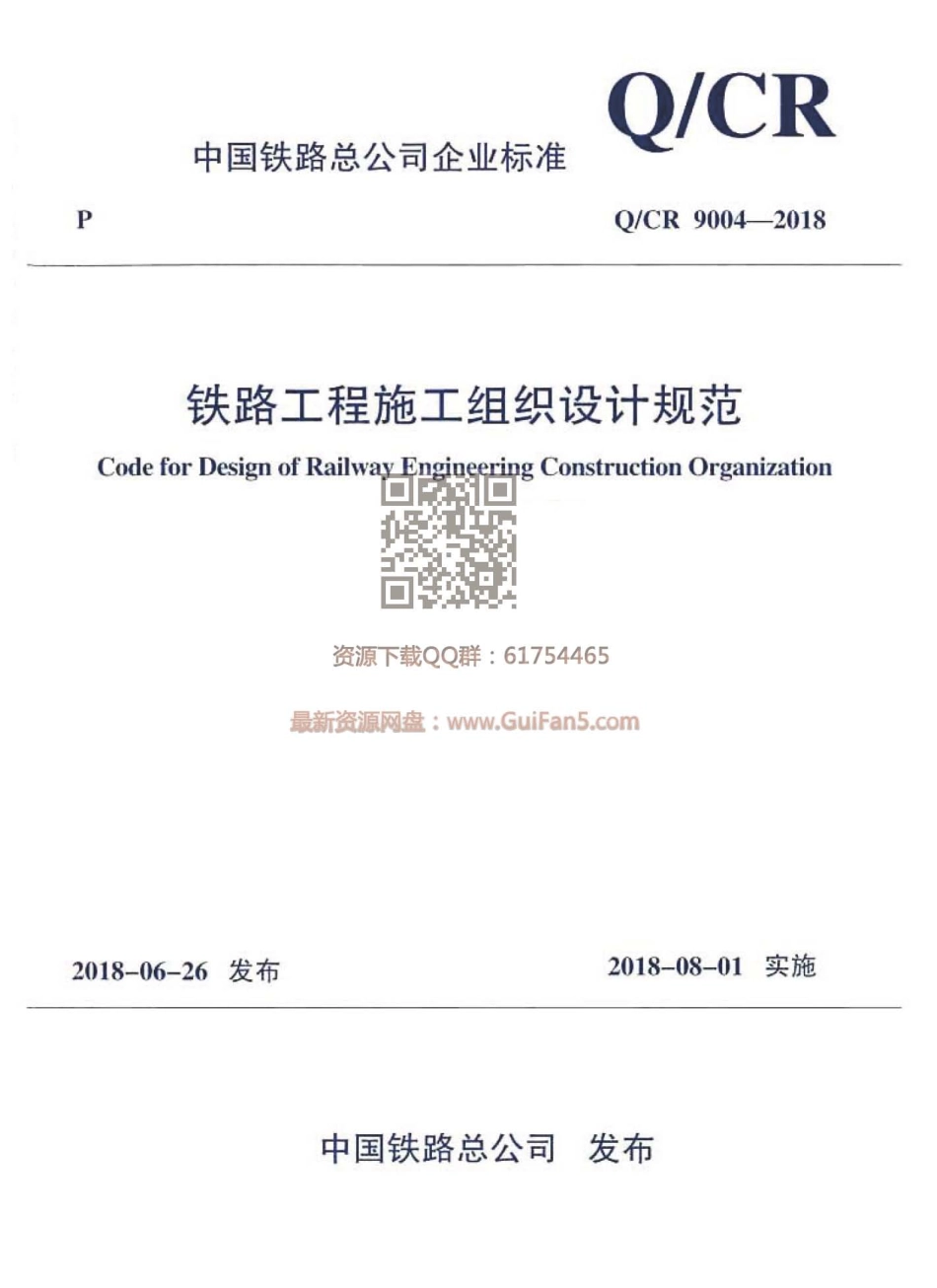 中国铁路总公司企业标准

Q/CR

P

Q/CR 9004—2018

铁路工程施工组织设计规范

Code for Design of Railway Engineering Construction Organization

资源下载QQ群：61754465

最新资源网盘：www.GuiFan5.com

2018-06-26 发布

2018-08-01 实施

中国铁路总公司 发布